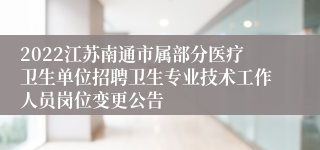 2022江苏南通市属部分医疗卫生单位招聘卫生专业技术工作人员岗位变更公告